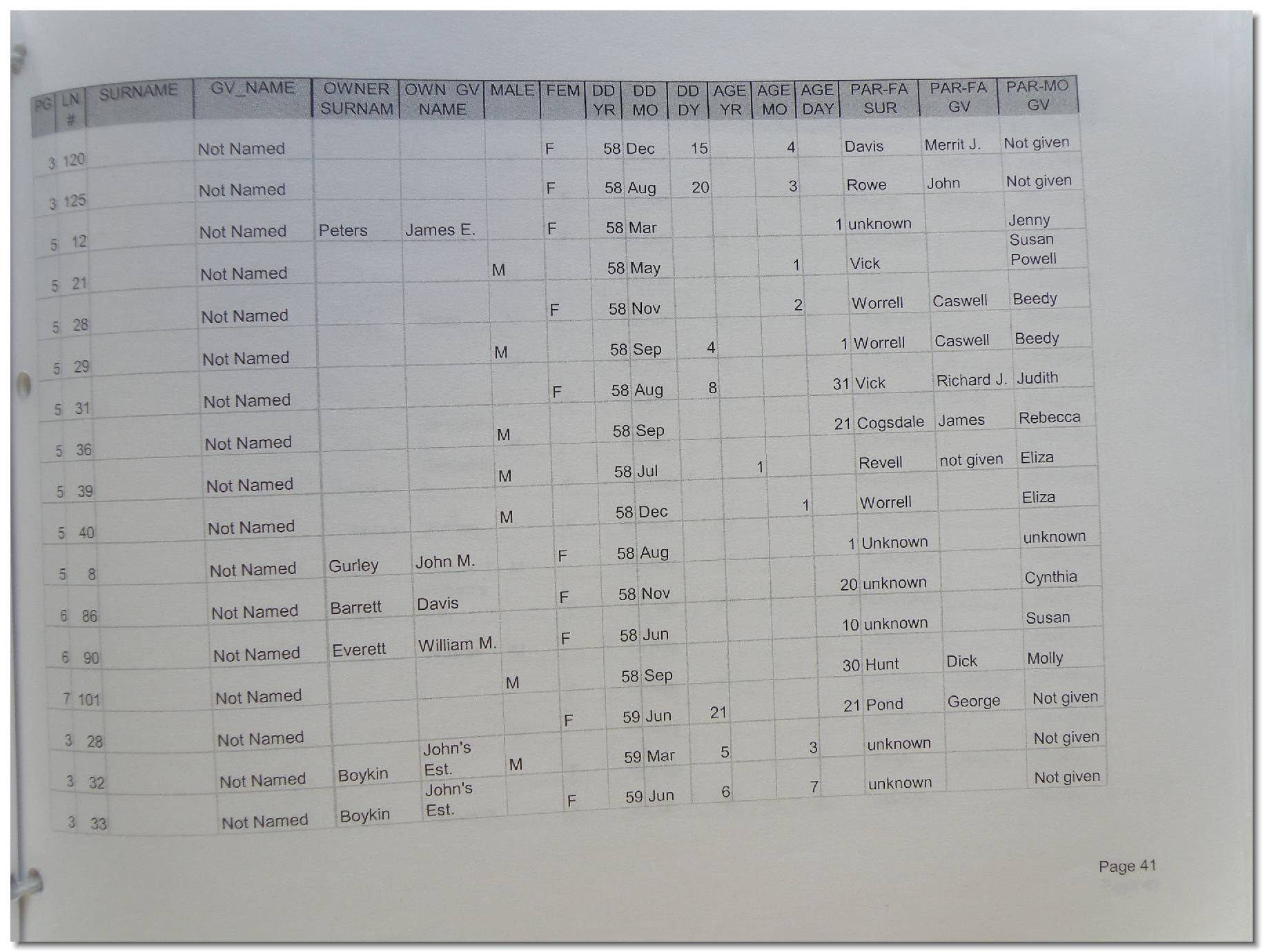 | PG | LN # | SURNAME | GV_NAME | OWNER SURNAM | OWN GV NAME | MALE | FEM | DD YR | DD MO | DD DY | AGE YR | AGE MO | AGE DAY | PAR-FA SUR | PAR-FA GV | PAR-MO GV |
|---|---|---|---|---|---|---|---|---|---|---|---|---|---|---|---|---|
| 3 | 120 | | Not Named | | | | F | 58 | Dec | 15 | | 4 | | Davis | Merrit J. | Not given |
| 3 | 125 | | Not Named | | | | F | 58 | Aug | 20 | | 3 | | Rowe | John | Not given |
| 5 | 12 | | Not Named | Peters | James E. | | F | 58 | Mar | | | | 1 | unknown | | Jenny |
| 5 | 21 | | Not Named | | | M | | 58 | May | | | 1 | | Vick | | Susan Powell |
| 5 | 28 | | Not Named | | | | F | 58 | Nov | | | 2 | | Worrell | Caswell | Beedy |
| 5 | 29 | | Not Named | | | M | | 58 | Sep | 4 | | | 1 | Worrell | Caswell | Beedy |
| 5 | 31 | | Not Named | | | | F | 58 | Aug | 8 | | | 31 | Vick | Richard J. | Judith |
| 5 | 36 | | Not Named | | | M | | 58 | Sep | | | | 21 | Cogsdale | James | Rebecca |
| 5 | 39 | | Not Named | | | M | | 58 | Jul | | 1 | | | Revell | not given | Eliza |
| 5 | 40 | | Not Named | | | M | | 58 | Dec | | | 1 | | Worrell | | Eliza |
| 5 | 8 | | Not Named | Gurley | John M. | | F | 58 | Aug | | | | 1 | Unknown | | unknown |
| 6 | 86 | | Not Named | Barrett | Davis | | F | 58 | Nov | | | | 20 | unknown | | Cynthia |
| 6 | 90 | | Not Named | Everett | William M. | | F | 58 | Jun | | | | 10 | unknown | | Susan |
| 7 | 101 | | Not Named | | | M | | 58 | Sep | | | | 30 | Hunt | Dick | Molly |
| 3 | 28 | | Not Named | | | | F | 59 | Jun | 21 | | | 21 | Pond | George | Not given |
| 3 | 32 | | Not Named | Boykin | John's Est. | M | | 59 | Mar | 5 | | 3 | | unknown | | Not given |
| 3 | 33 | | Not Named | Boykin | John's Est. | | F | 59 | Jun | 6 | | 7 | | unknown | | Not given |

Page 41